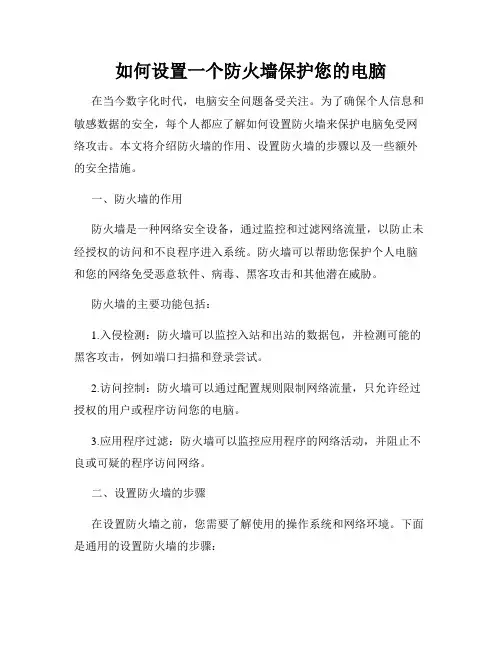 如何设置一个防火墙保护您的电脑

在当今数字化时代，电脑安全问题备受关注。为了确保个人信息和敏感数据的安全，每个人都应了解如何设置防火墙来保护电脑免受网络攻击。本文将介绍防火墙的作用、设置防火墙的步骤以及一些额外的安全措施。

一、防火墙的作用

防火墙是一种网络安全设备，通过监控和过滤网络流量，以防止未经授权的访问和不良程序进入系统。防火墙可以帮助您保护个人电脑和您的网络免受恶意软件、病毒、黑客攻击和其他潜在威胁。

防火墙的主要功能包括：

1.入侵检测：防火墙可以监控入站和出站的数据包，并检测可能的黑客攻击，例如端口扫描和登录尝试。

2.访问控制：防火墙可以通过配置规则限制网络流量，只允许经过授权的用户或程序访问您的电脑。

3.应用程序过滤：防火墙可以监控应用程序的网络活动，并阻止不良或可疑的程序访问网络。

二、设置防火墙的步骤

在设置防火墙之前，您需要了解使用的操作系统和网络环境。下面是通用的设置防火墙的步骤：